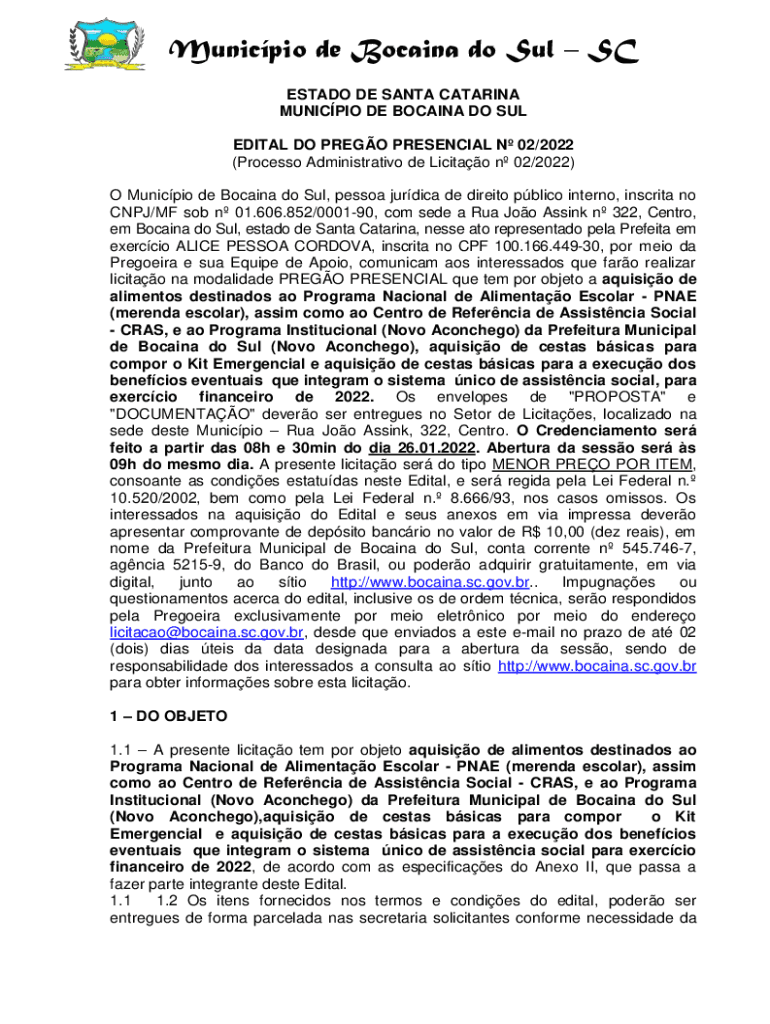 Município de Bocaina do Sul – SC

ESTADO DE SANTA CATARINA
MUNICÍPIO DE BOCAINA DO SUL

EDITAL DO PREGÃO PRESENCIAL Nº 02/2022
(Processo Administrativo de Licitação nº 02/2022)

O Município de Bocaina do Sul, pessoa jurídica de direito público interno, inscrita no CNPJ/MF sob nº 01.606.852/0001-90, com sede a Rua João Assink nº 322, Centro, em Bocaina do Sul, estado de Santa Catarina, nesse ato representado pela Prefeita em exercício ALICE PESSOA CORDOVA, inscrita no CPF 100.166.449-30, por meio da Pregoeira e sua Equipe de Apoio, comunicam aos interessados que farão realizar licitação na modalidade PREGÃO PRESENCIAL que tem por objeto a aquisição de alimentos destinados ao Programa Nacional de Alimentação Escolar - PNAE (merenda escolar), assim como ao Centro de Referência de Assistência Social - CRAS, e ao Programa Institucional (Novo Aconchego) da Prefeitura Municipal de Bocaina do Sul (Novo Aconchego), aquisição de cestas básicas para compor o Kit Emergencial e aquisição de cestas básicas para a execução dos benefícios eventuais que integram o sistema único de assistência social, para exercício financeiro de 2022. Os envelopes de "PROPOSTA" e "DOCUMENTAÇÃO" deverão ser entregues no Setor de Licitações, localizado na sede deste Município – Rua João Assink, 322, Centro. O Credenciamento será feito a partir das 08h e 30min do dia 26.01.2022. Abertura da sessão será às 09h do mesmo dia. A presente licitação será do tipo MENOR PREÇO POR ITEM, consoante as condições estatuídas neste Edital, e será regida pela Lei Federal n.º 10.520/2002, bem como pela Lei Federal n.º 8.666/93, nos casos omissos. Os interessados na aquisição do Edital e seus anexos em via impressa deverão apresentar comprovante de depósito bancário no valor de R$ 10,00 (dez reais), em nome da Prefeitura Municipal de Bocaina do Sul, conta corrente nº 545.746-7, agência 5215-9, do Banco do Brasil, ou poderão adquirir gratuitamente, em via digital, junto ao sítio http://www.bocaina.sc.gov.br.. Impugnações ou questionamentos acerca do edital, inclusive os de ordem técnica, serão respondidos pela Pregoeira exclusivamente por meio eletrônico por meio do endereço licitacao@bocaina.sc.gov.br, desde que enviados a este e-mail no prazo de até 02 (dois) dias úteis da data designada para a abertura da sessão, sendo de responsabilidade dos interessados a consulta ao sítio http://www.bocaina.sc.gov.br para obter informações sobre esta licitação.

1 – DO OBJETO

1.1 – A presente licitação tem por objeto aquisição de alimentos destinados ao Programa Nacional de Alimentação Escolar - PNAE (merenda escolar), assim como ao Centro de Referência de Assistência Social - CRAS, e ao Programa Institucional (Novo Aconchego) da Prefeitura Municipal de Bocaina do Sul (Novo Aconchego),aquisição de cestas básicas para compor o Kit Emergencial e aquisição de cestas básicas para a execução dos benefícios eventuais que integram o sistema único de assistência social para exercício financeiro de 2022, de acordo com as especificações do Anexo II, que passa a fazer parte integrante deste Edital.
1.1 1.2 Os itens fornecidos nos termos e condições do edital, poderão ser entregues de forma parcelada nas secretaria solicitantes conforme necessidade da